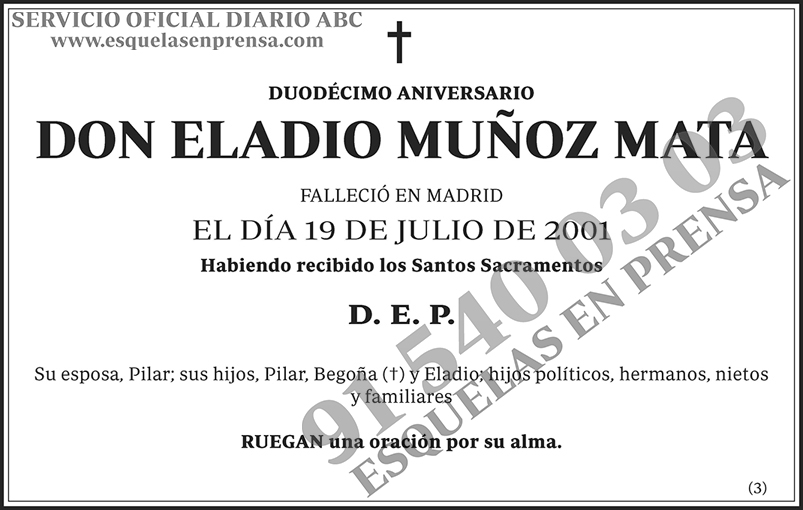 SERVICIO OFICIAL DIARIO ABC
www.esquelasenprensa.com

†

DUODÉCIMO ANIVERSARIO

DON ELADIO MUÑOZ MATA

FALLECIÓ EN MADRID

EL DÍA 19 DE JULIO DE 2001

Habiendo recibido los Santos Sacramentos

D. E. P.

Su esposa, Pilar; sus hijos, Pilar, Begoña (†) y Eladio; hijos políticos, hermanos, nietos y familiares

RUEGAN una oración por su alma.

(3)

91 540 03 03
ESQUELAS EN PRENSA